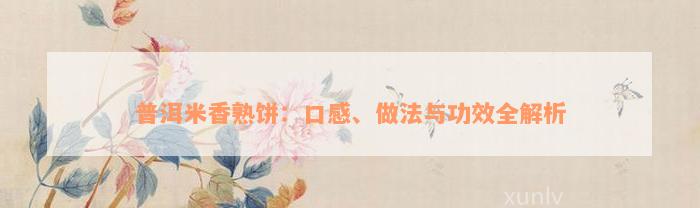 普洱米香熟饼：口感、做法与功效全解析

xunlv